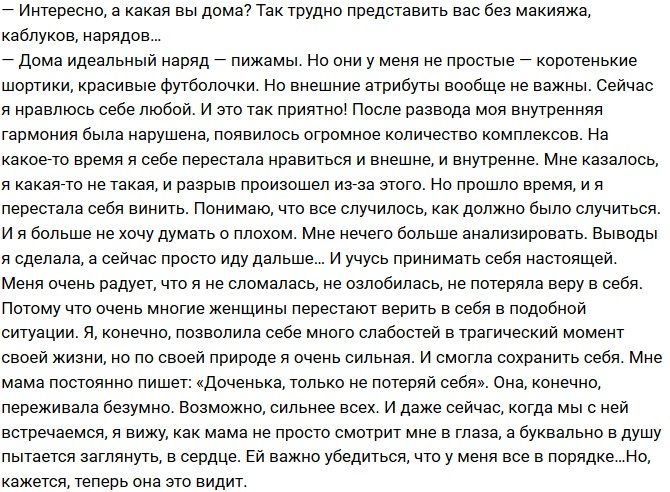 — Интересно, а какая вы дома? Так трудно представить вас без макияжа, каблуков, нарядов…
— Дома идеальный наряд — пижамы. Но они у меня не простые — коротенькие шортики, красивые футболочки. Но внешние атрибуты вообще не важны. Сейчас я нравлюсь себе любой. И это так приятно! После развода моя внутренняя гармония была нарушена, появилось огромное количество комплексов. На какое-то время я себе перестала нравиться и внешне, и внутренне. Мне казалось, я какая-то не такая, и разрыв произошел из-за этого. Но прошло время, и я перестала себя винить. Понимаю, что все случилось, как должно было случиться. И я больше не хочу думать о плохом. Мне нечего больше анализировать. Выводы я сделала, а сейчас просто иду дальше… И учусь принимать себя настоящей. Меня очень радует, что я не сломалась, не озлобилась, не потеряла веру в себя. Потому что очень многие женщины перестают верить в себя в подобной ситуации. Я, конечно, позволила себе много слабостей в трагический момент своей жизни, но по своей природе я очень сильная. И смогла сохранить себя. Мне мама постоянно пишет: «Доченька, только не потеряй себя». Она, конечно, переживала безумно. Возможно, сильнее всех. И даже сейчас, когда мы с ней встречаемся, я вижу, как мама не просто смотрит мне в глаза, а буквально в душу пытается заглянуть, в сердце. Ей важно убедиться, что у меня все в порядке…Но, кажется, теперь она это видит.